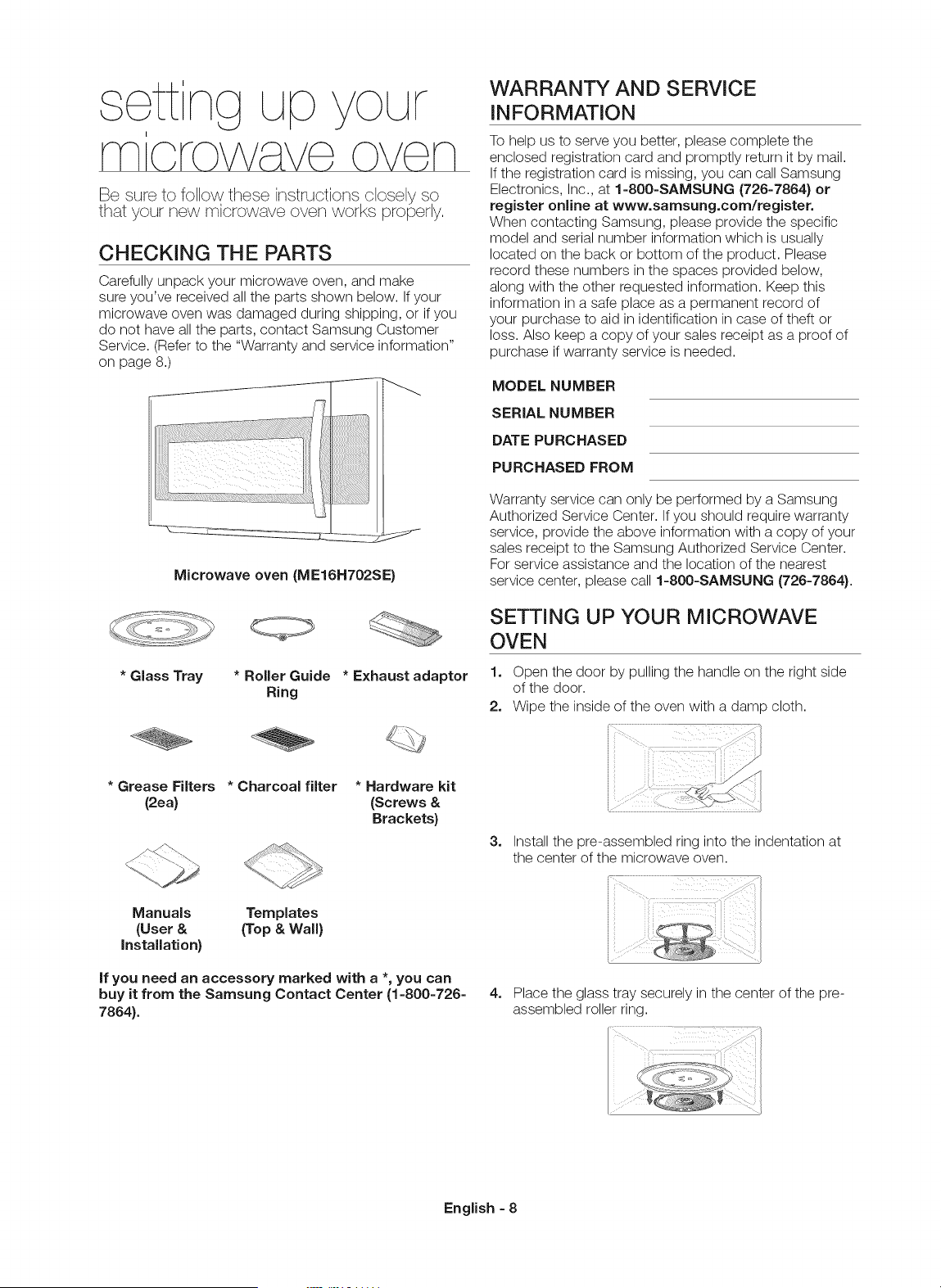 setting up your microwave oven

Be sure to follow these instructions closely so that your new microwave oven works properly.

CHECKING THE PARTS

Carefully unpack your microwave oven, and make sure you've received all the parts shown below. If your microwave oven was damaged during shipping, or if you do not have all the parts, contact Samsung Customer Service. (Refer to the "Warranty and service information" on page 8.)

Microwave oven (ME16H702SE)

* Glass Tray

* Roller Guide Ring

* Exhaust adaptor

* Grease Filters (2ea)

* Charcoal filter

* Hardware kit (Screws & Brackets)

Manuals (User & Installation)

Templates (Top & Wall)

If you need an accessory marked with a *, you can buy it from the Samsung Contact Center (1-800-726-7864).

WARRANTY AND SERVICE INFORMATION

To help us to serve you better, please complete the enclosed registration card and promptly return it by mail. If the registration card is missing, you can call Samsung Electronics, Inc., at 1-800-SAMSUNG (726-7864) or register online at www.samsung.com/register. When contacting Samsung, please provide the specific model and serial number information which is usually located on the back or bottom of the product. Please record these numbers in the spaces provided below, along with the other requested information. Keep this information in a safe place as a permanent record of your purchase to aid in identification in case of theft or loss. Also keep a copy of your sales receipt as a proof of purchase if warranty service is needed.

MODEL NUMBER
SERIAL NUMBER
DATE PURCHASED
PURCHASED FROM

Warranty service can only be performed by a Samsung Authorized Service Center. If you should require warranty service, provide the above information with a copy of your sales receipt to the Samsung Authorized Service Center. For service assistance and the location of the nearest service center, please call 1-800-SAMSUNG (726-7864).

SETTING UP YOUR MICROWAVE OVEN

1. Open the door by pulling the handle on the right side of the door.
2. Wipe the inside of the oven with a damp cloth.
3. Install the pre-assembled ring into the indentation at the center of the microwave oven.
4. Place the glass tray securely in the center of the pre-assembled roller ring.

English - 8